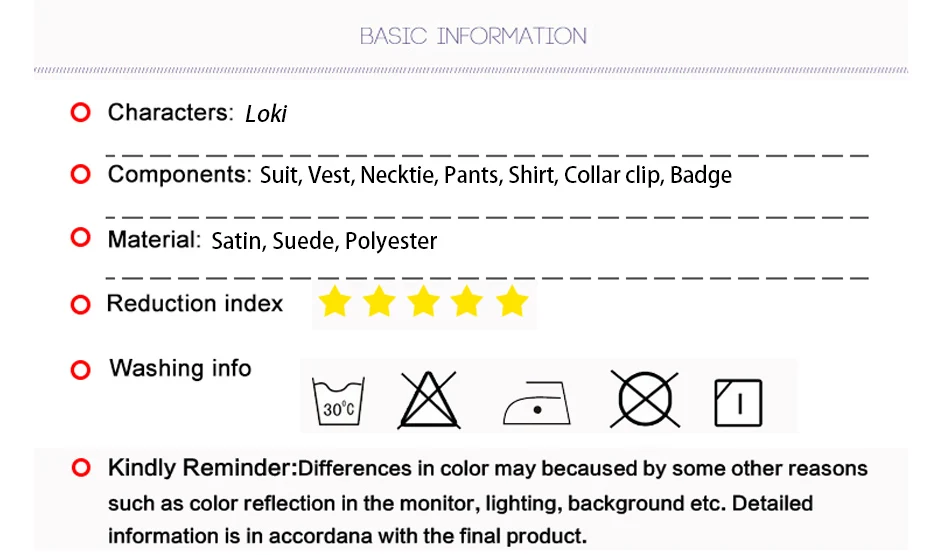 BASIC INFORMATION

Characters: Loki

Components: Suit, Vest, Necktie, Pants, Shirt, Collar clip, Badge

Material: Satin, Suede, Polyester

Reduction index

Washing info

30°C

Kindly Reminder:Differences in color may becaused by some other reasons such as color reflection in the monitor, lighting, background etc. Detailed information is in accordana with the final product.